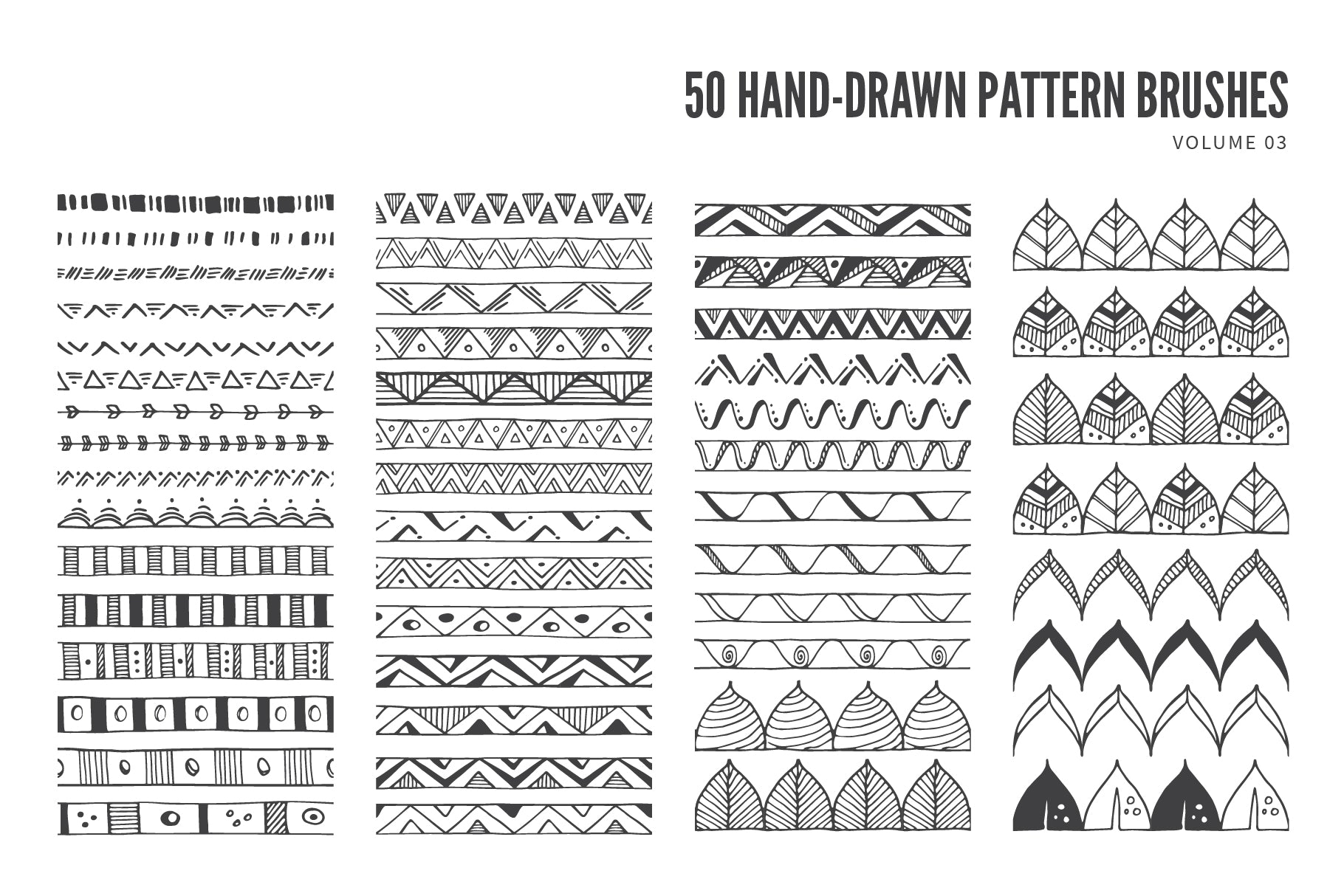 50 HAND-DRAWN PATTERN BRUSHES
VOLUME 03